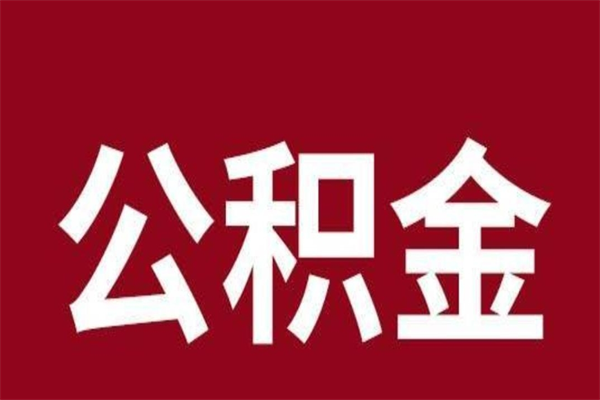 公积金